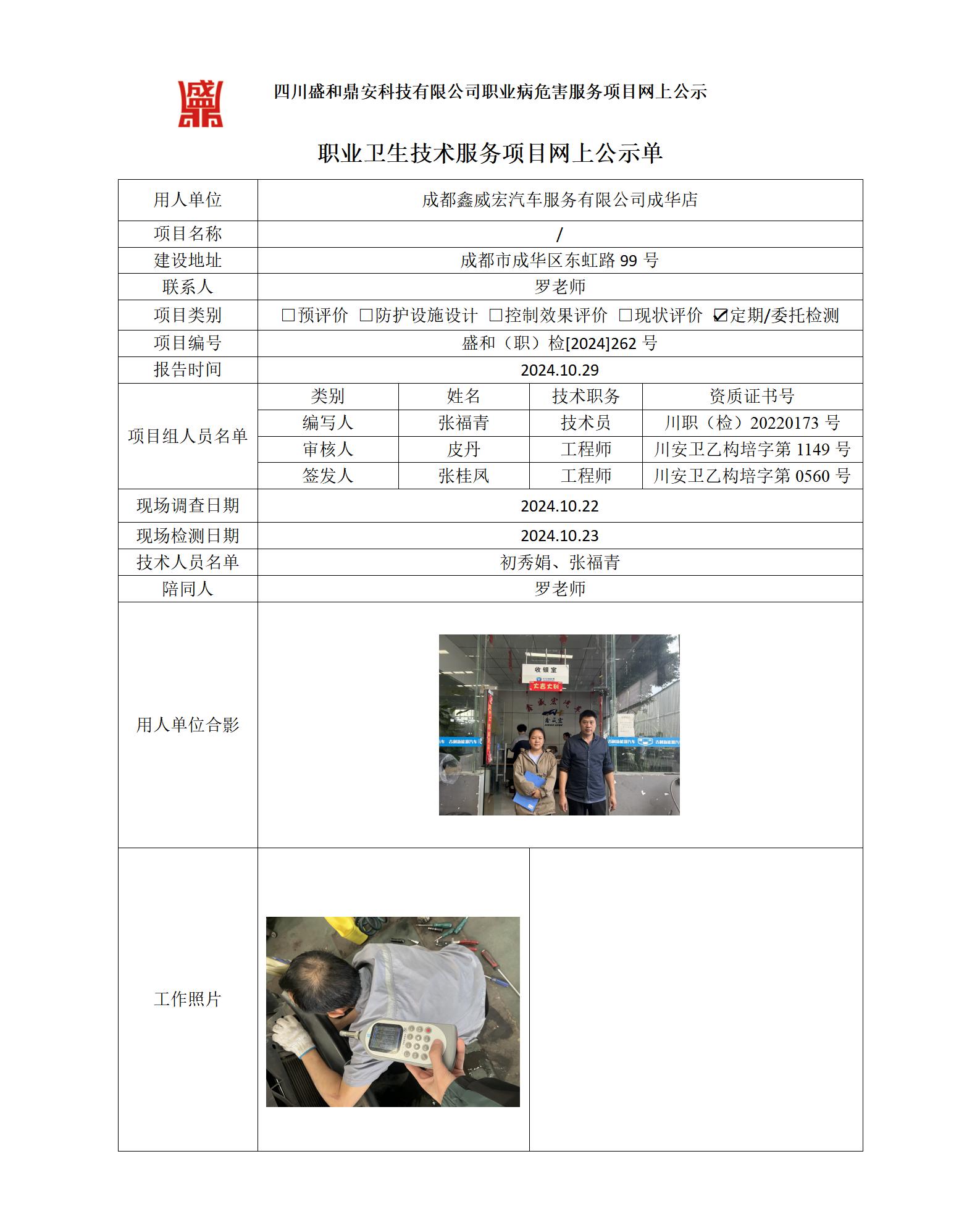 四川盛和鼎安科技有限公司职业病危害服务项目网上公示

职业卫生技术服务项目网上公示单

| 用人单位 | 成都鑫威宏汽车服务有限公司成华店 | | | |
|---|---|---|---|---|
| 项目名称 | / | | | |
| 建设地址 | 成都市成华区东虹路99号 | | | |
| 联系人 | 罗老师 | | | |
| 项目类别 | ☐预评价 ☐防护设施设计 ☐控制效果评价 ☐现状评价 ☑定期/委托检测 | | | |
| 项目编号 | 盛和（职）检[2024]262号 | | | |
| 报告时间 | 2024.10.29 | | | |
| 项目组人员名单 | 类别 | 姓名 | 技术职务 | 资质证书号 |
| | 编写人 | 张福青 | 技术员 | 川职（检）20220173号 |
| | 审核人 | 皮丹 | 工程师 | 川安卫乙构培字第1149号 |
| | 签发人 | 张桂凤 | 工程师 | 川安卫乙构培字第0560号 |
| 现场调查日期 | 2024.10.22 | | | |
| 现场检测日期 | 2024.10.23 | | | |
| 技术人员名单 | 初秀娟、张福青 | | | |
| 陪同人 | 罗老师 | | | |
| 用人单位合影 | | | | |
| 工作照片 | | | | |